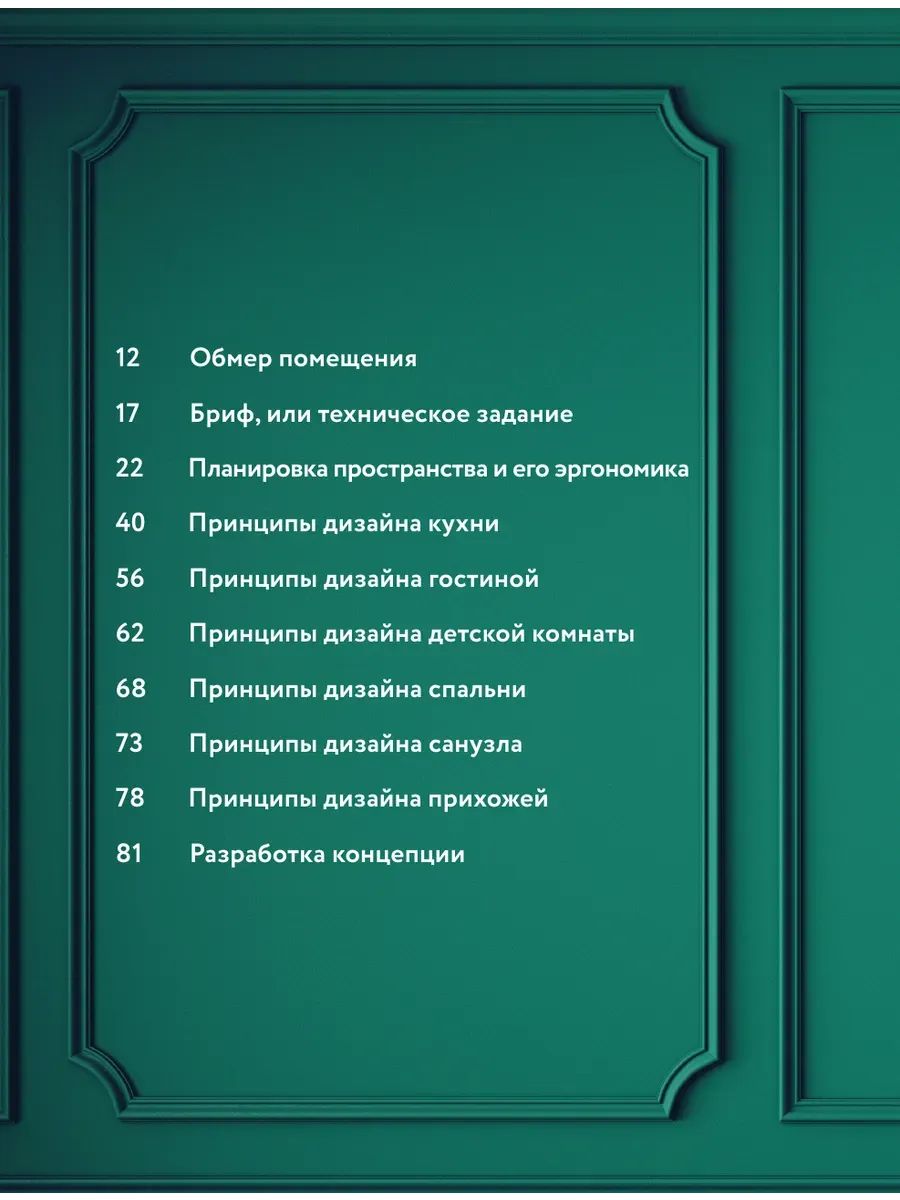 12 Обмер помещения

17 Бриф, или техническое задание

22 Планировка пространства и его эргономика

40 Принципы дизайна кухни

56 Принципы дизайна гостиной

62 Принципы дизайна детской комнаты

68 Принципы дизайна спальни

73 Принципы дизайна санузла

78 Принципы дизайна прихожей

81 Разработка концепции